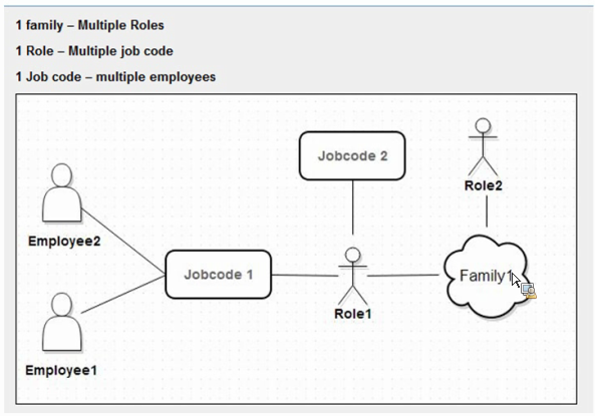 1 family – Multiple Roles

1 Role – Multiple job code

1 Job code – multiple employees

Jobcode 2

Role2

Employee2

Jobcode 1

Role1

Family1

Employee1